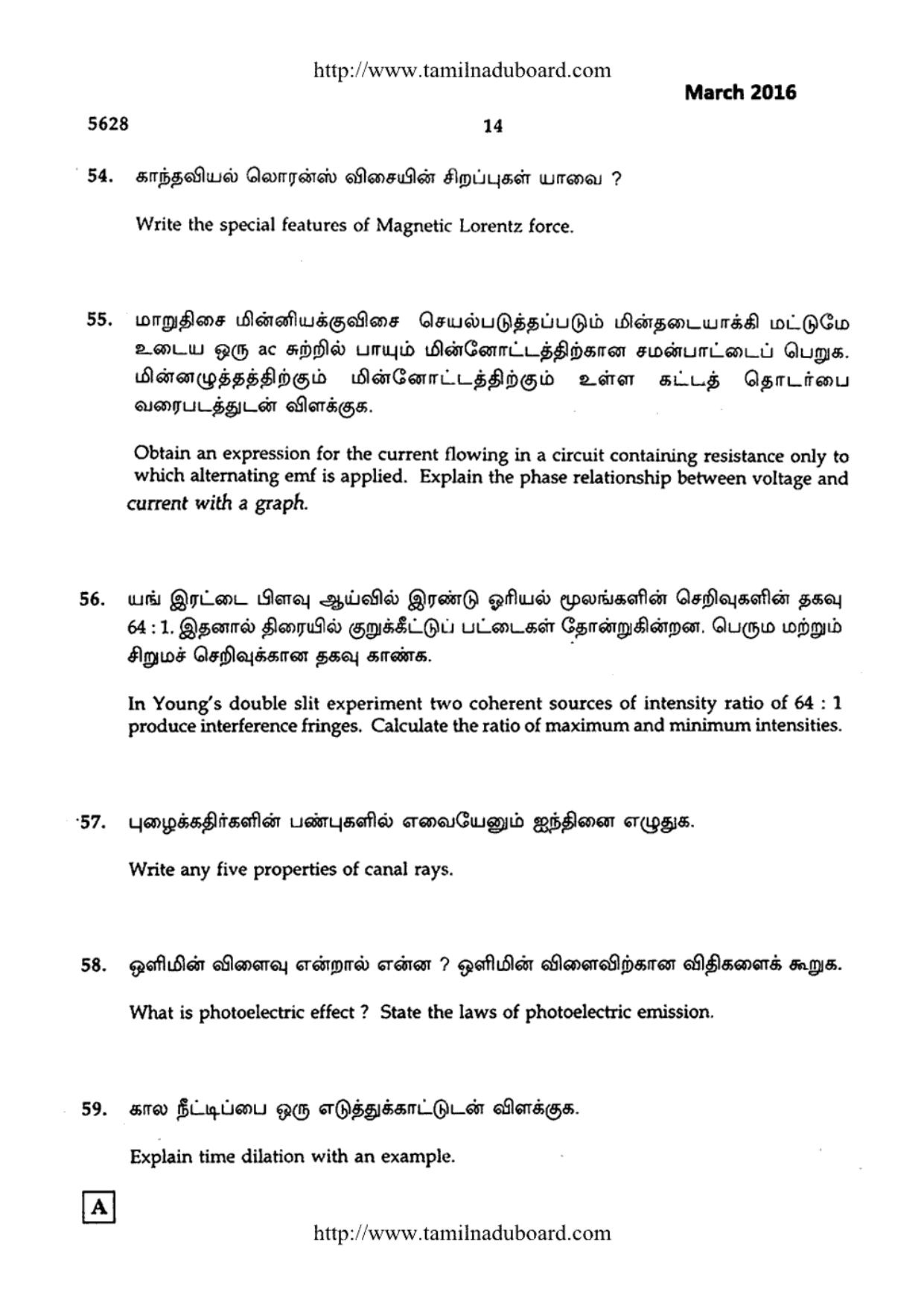 http://www.tamilnaduboard.com

March 2016

5628

14

54. காந்தவியல் லொரன்ஸ் விசையின் சிறப்புகள் யாவை ?

Write the special features of Magnetic Lorentz force.

55. மாறுதிசை மின்னியக்குவிசை செயல்படுத்தப்படும் மின்தடையாக்கி மட்டுமே உடைய ஒரு ac சுற்றில் பாயும் மின்னோட்டத்திற்கான சமன்பாட்டைப் பெறுக. மின்னழுத்தத்திற்கும் மின்னோட்டத்திற்கும் உள்ள கட்டத் தொடர்பை வரைபடத்துடன் விளக்குக.

Obtain an expression for the current flowing in a circuit containing resistance only to which alternating emf is applied. Explain the phase relationship between voltage and current with a graph.

56. யங் இரட்டை பிளவு ஆய்வில் இரண்டு ஓரியல் மூலங்களின் செறிவுகளின் தகவு 64 : 1. இதனால் திரையில் குறுக்கீட்டுப் பட்டைகள் தோன்றுகின்றன. பெரும மற்றும் சிறுமச் செறிவுக்கான தகவு காண்க.

In Young's double slit experiment two coherent sources of intensity ratio of 64 : 1 produce interference fringes. Calculate the ratio of maximum and minimum intensities.

57. புழைக்கதிர்களின் பண்புகளில் எவையேனும் ஐந்தினை எழுதுக.

Write any five properties of canal rays.

58. ஒளிமின் விளைவு என்றால் என்ன ? ஒளிமின் விளைவிற்கான விதிகளைக் கூறுக.

What is photoelectric effect ? State the laws of photoelectric emission.

59. கால நீட்டிப்பை ஒரு எடுத்துக்காட்டுடன் விளக்குக.

Explain time dilation with an example.

A

http://www.tamilnaduboard.com